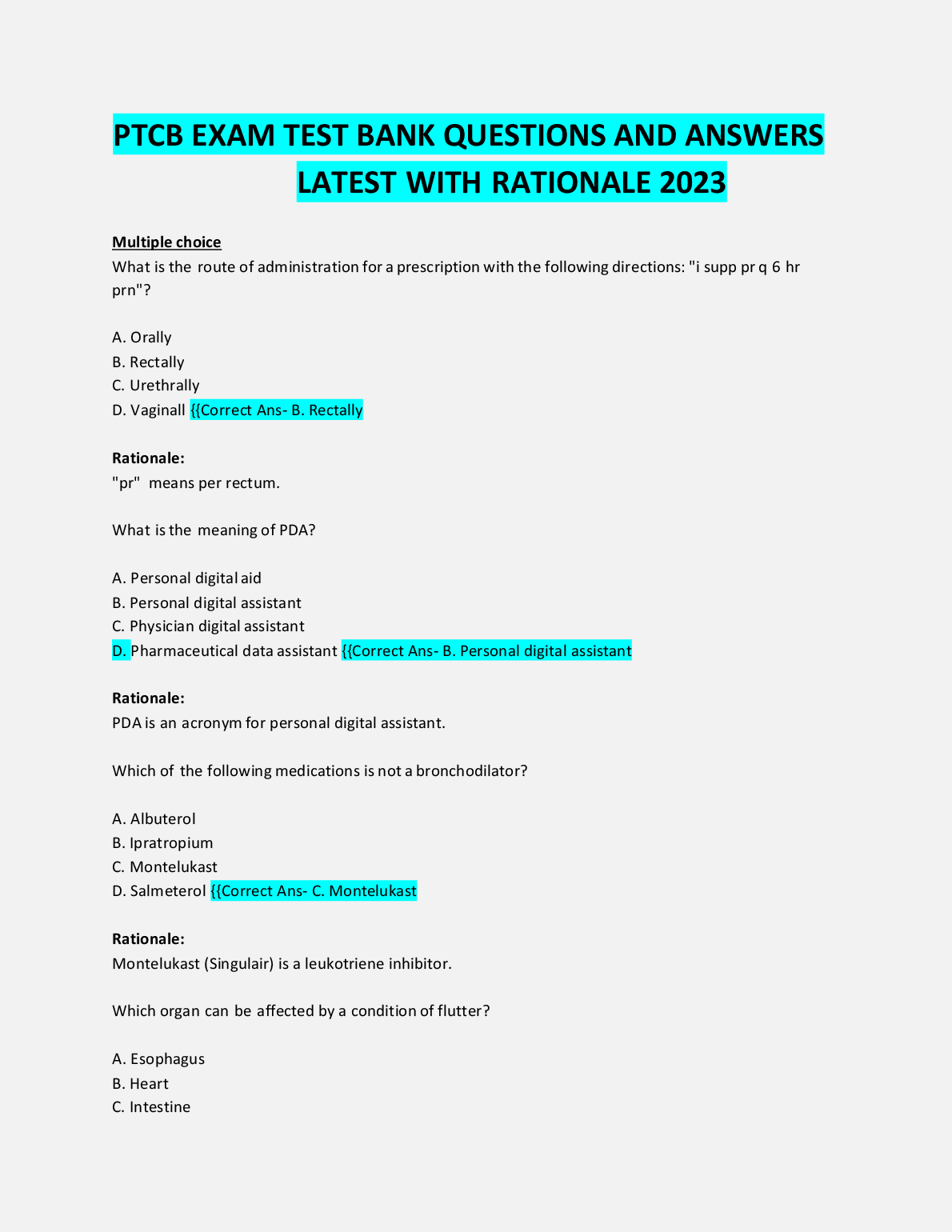 PTCB EXAM TEST BANK QUESTIONS AND ANSWERS LATEST WITH RATIONALE 2023

Multiple choice
What is the route of administration for a prescription with the following directions: "i supp pr q 6 hr prn"?

A. Orally
B. Rectally
C. Urethrally
D. Vaginall {{Correct Ans- B. Rectally

Rationale:
"pr" means per rectum.

What is the meaning of PDA?

A. Personal digital aid
B. Personal digital assistant
C. Physician digital assistant
D. Pharmaceutical data assistant {{Correct Ans- B. Personal digital assistant

Rationale:
PDA is an acronym for personal digital assistant.

Which of the following medications is not a bronchodilator?

A. Albuterol
B. Ipratropium
C. Montelukast
D. Salmeterol {{Correct Ans- C. Montelukast

Rationale:
Montelukast (Singulair) is a leukotriene inhibitor.

Which organ can be affected by a condition of flutter?

A. Esophagus
B. Heart
C. Intestine